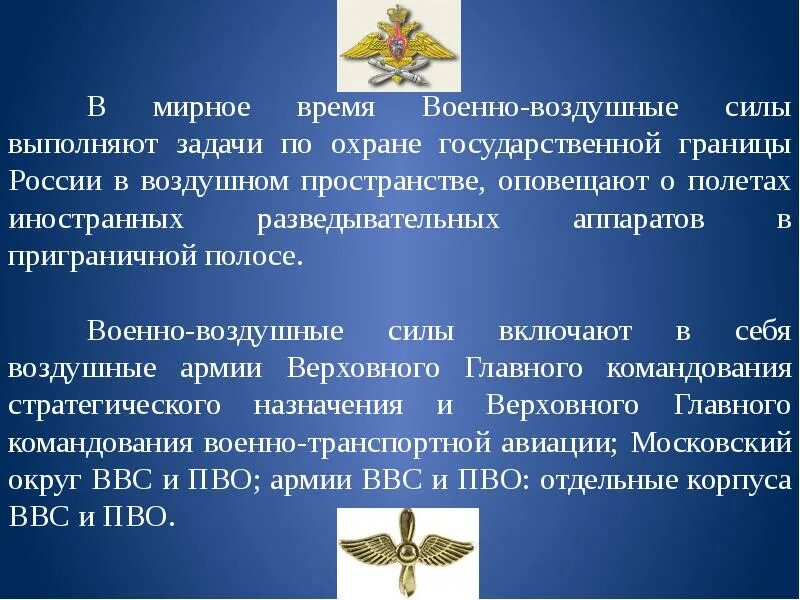 В мирное время Военно-воздушные силы выполняют задачи по охране государственной границы России в воздушном пространстве, оповещают о полетах иностранных разведывательных аппаратов в приграничной полосе.

Военно-воздушные силы включают в себя воздушные армии Верховного Главного командования стратегического назначения и Верховного Главного командования военно-транспортной авиации; Московский округ ВВС и ПВО; армии ВВС и ПВО: отдельные корпуса ВВС и ПВО.